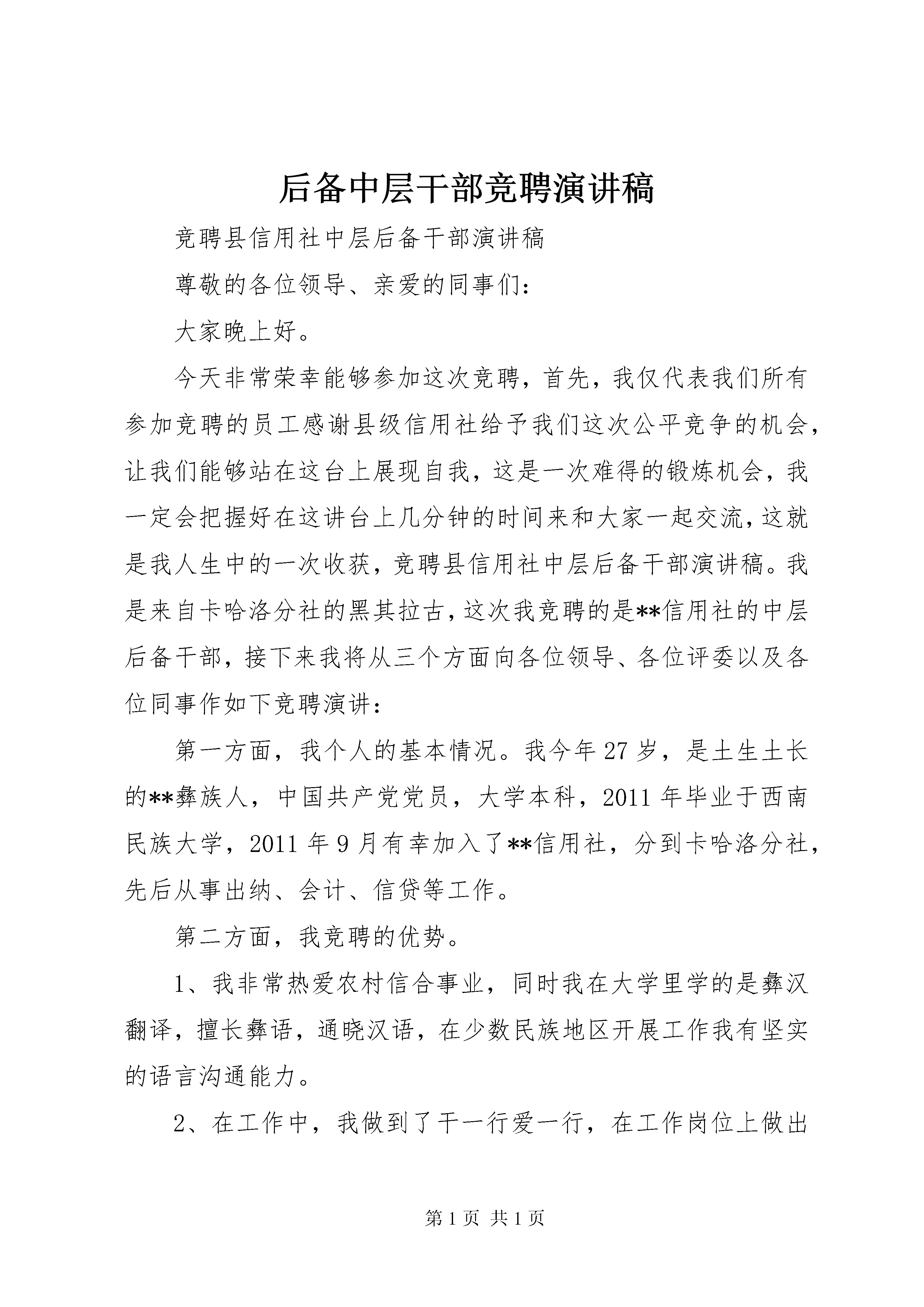 后备中层干部竞聘演讲稿

竞聘县信用社中层后备干部演讲稿

尊敬的各位领导、亲爱的同事们：

大家晚上好。

今天非常荣幸能够参加这次竞聘，首先，我仅代表我们所有参加竞聘的员工感谢县级信用社给予我们这次公平竞争的机会，让我们能够站在这台上展现自我，这是一次难得的锻炼机会，我一定会把握好在这讲台上几分钟的时间来和大家一起交流，这就是我人生中的一次收获，竞聘县信用社中层后备干部演讲稿。我是来自卡哈洛分社的黑其拉古，这次我竞聘的是**信用社的中层后备干部，接下来我将从三个方面向各位领导、各位评委以及各位同事作如下竞聘演讲：

第一方面，我个人的基本情况。我今年27岁，是土生土长的**彝族人，中国共产党党员，大学本科，2011年毕业于西南民族大学，2011年9月有幸加入了**信用社，分到卡哈洛分社，先后从事出纳、会计、信贷等工作。

第二方面，我竞聘的优势。

1、我非常热爱农村信合事业，同时我在大学里学的是彝汉翻译，擅长彝语，通晓汉语，在少数民族地区开展工作我有坚实的语言沟通能力。

2、在工作中，我做到了干一行爱一行，在工作岗位上做出

第1页 共1页